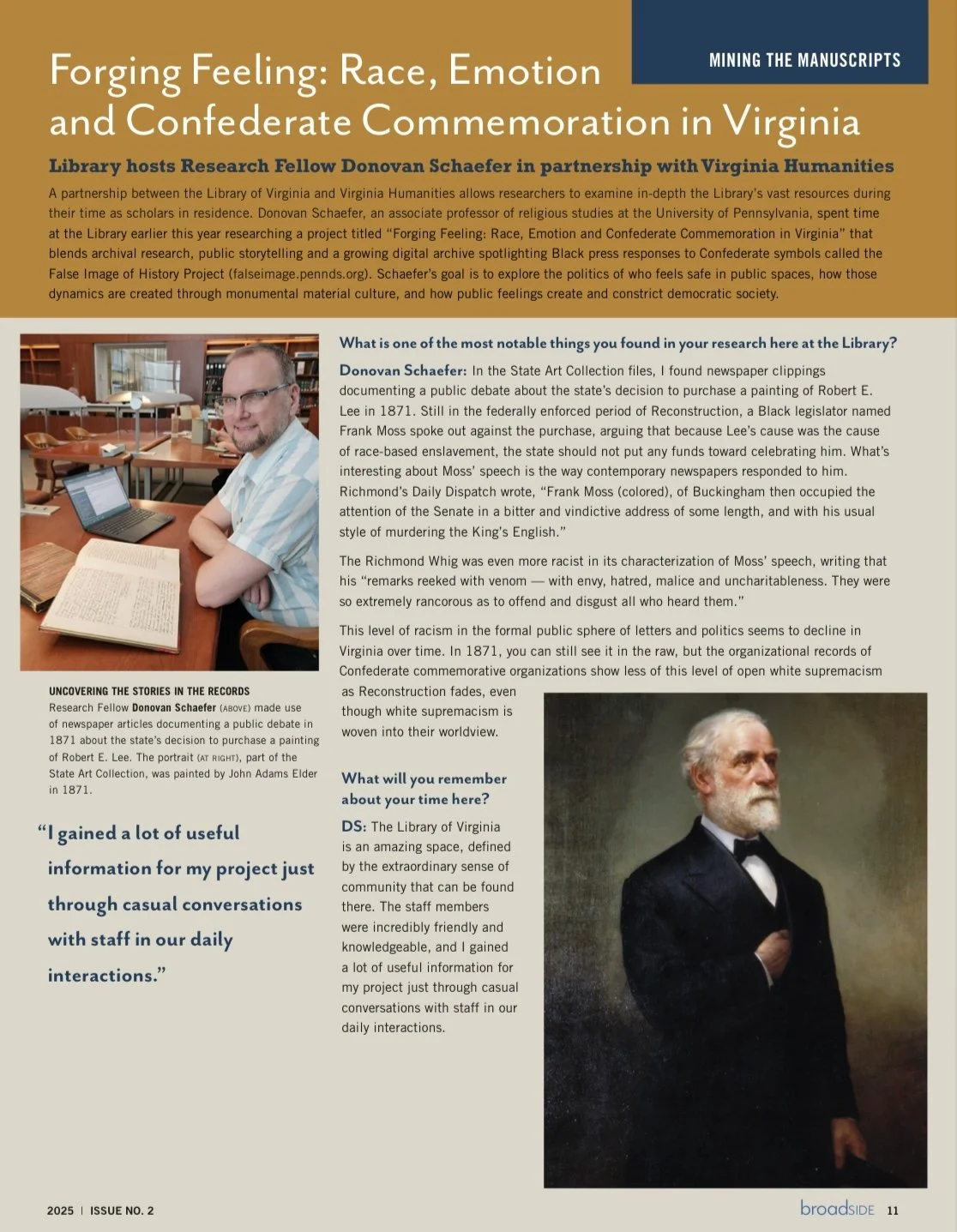 MINING THE MANUSCRIPTS

Forging Feeling: Race, Emotion and Confederate Commemoration in Virginia

Library hosts Research Fellow Donovan Schaefer in partnership with Virginia Humanities

A partnership between the Library of Virginia and Virginia Humanities allows researchers to examine in-depth the Library's vast resources during their time as scholars in residence. Donovan Schaefer, an associate professor of religious studies at the University of Pennsylvania, spent time at the Library earlier this year researching a project titled "Forging Feeling: Race, Emotion and Confederate Commemoration in Virginia" that blends archival research, public storytelling and a growing digital archive spotlighting Black press responses to Confederate symbols called the False Image of History Project (falseimage.pennds.org). Schaefer's goal is to explore the politics of who feels safe in public spaces, how those dynamics are created through monumental material culture, and how public feelings create and constrict democratic society.

UNCOVERING THE STORIES IN THE RECORDS
Research Fellow Donovan Schaefer (ABOVE) made use of newspaper articles documenting a public debate in 1871 about the state's decision to purchase a painting of Robert E. Lee. The portrait (AT RIGHT), part of the State Art Collection, was painted by John Adams Elder in 1871.

"I gained a lot of useful information for my project just through casual conversations with staff in our daily interactions."

What is one of the most notable things you found in your research here at the Library?

Donovan Schaefer: In the State Art Collection files, I found newspaper clippings documenting a public debate about the state's decision to purchase a painting of Robert E. Lee in 1871. Still in the federally enforced period of Reconstruction, a Black legislator named Frank Moss spoke out against the purchase, arguing that because Lee's cause was the cause of race-based enslavement, the state should not put any funds toward celebrating him. What's interesting about Moss' speech is the way contemporary newspapers responded to him. Richmond's Daily Dispatch wrote, "Frank Moss (colored), of Buckingham then occupied the attention of the Senate in a bitter and vindictive address of some length, and with his usual style of murdering the King's English."

The Richmond Whig was even more racist in its characterization of Moss' speech, writing that his "remarks reeked with venom — with envy, hatred, malice and uncharitableness. They were so extremely rancorous as to offend and disgust all who heard them."

This level of racism in the formal public sphere of letters and politics seems to decline in Virginia over time. In 1871, you can still see it in the raw, but the organizational records of Confederate commemorative organizations show less of this level of open white supremacism as Reconstruction fades, even though white supremacism is woven into their worldview.

What will you remember about your time here?

DS: The Library of Virginia is an amazing space, defined by the extraordinary sense of community that can be found there. The staff members were incredibly friendly and knowledgeable, and I gained a lot of useful information for my project just through casual conversations with staff in our daily interactions.

2025 | ISSUE NO. 2

broadSIDE 11